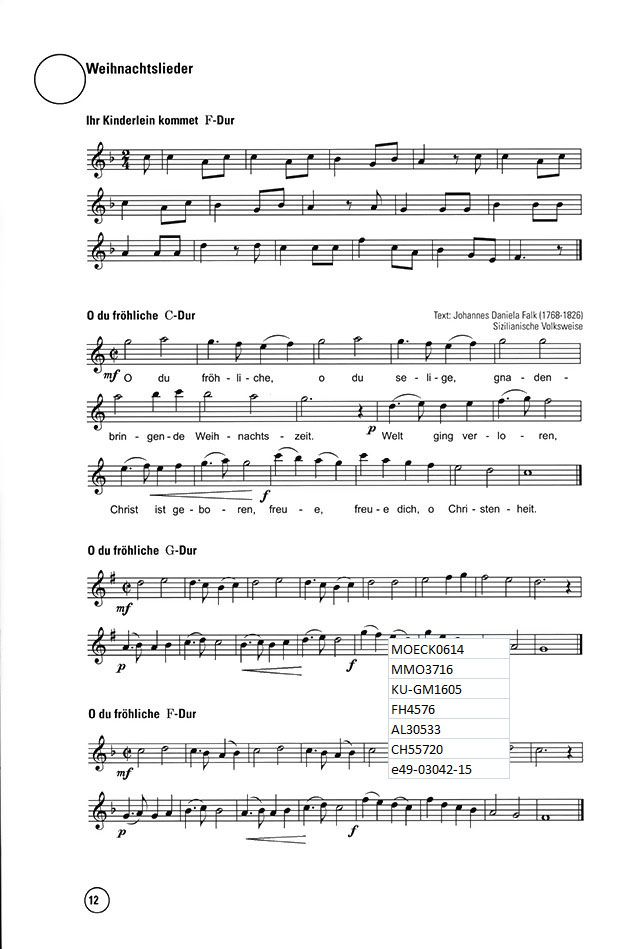 Weihnachtslieder

Ihr Kinderlein kommet F-Dur

O du fröhliche C-Dur

Text: Johannes Daniela Falk (1768-1826)
Sizilianische Volksweise

mf O du fröh - li - che, o du se - li - ge, gna - den -

brin - gen - de Weih - nachts - zeit. p Welt ging ver - lo - ren,

Christ ist ge - bo - ren, f freu - e, freu - e dich, o Chri - sten - heit.

O du fröhliche G-Dur

mf

p f

MOECK0614
MMO3716
KU-GM1605
FH4576
AL30533
CH55720
e49-03042-15

O du fröhliche F-Dur

mf

p f

12